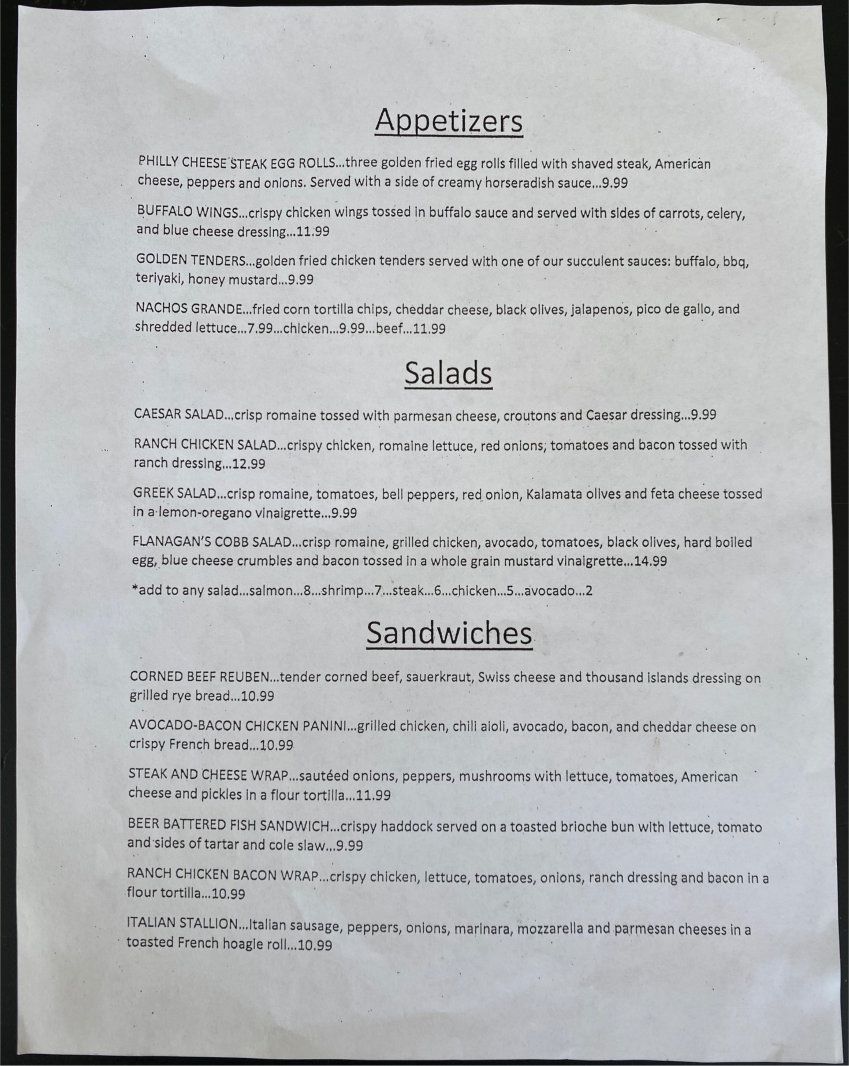 Appetizers

PHILLY CHEESE STEAK EGG ROLLS...three golden fried egg rolls filled with shaved steak, American cheese, peppers and onions. Served with a side of creamy horseradish sauce...9.99

BUFFALO WINGS...crispy chicken wings tossed in buffalo sauce and served with sides of carrots, celery, and blue cheese dressing...11.99

GOLDEN TENDERS...golden fried chicken tenders served with one of our succulent sauces: buffalo, bbq, teriyaki, honey mustard...9.99

NACHOS GRANDE...fried corn tortilla chips, cheddar cheese, black olives, jalapenos, pico de gallo, and shredded lettuce...7.99...chicken...9.99...beef...11.99

Salads

CAESAR SALAD...crisp romaine tossed with parmesan cheese, croutons and Caesar dressing...9.99

RANCH CHICKEN SALAD...crispy chicken, romaine lettuce, red onions, tomatoes and bacon tossed with ranch dressing...12.99

GREEK SALAD...crisp romaine, tomatoes, bell peppers, red onion, Kalamata olives and feta cheese tossed in a lemon-oregano vinaigrette...9.99

FLANAGAN'S COBB SALAD...crisp romaine, grilled chicken, avocado, tomatoes, black olives, hard boiled egg, blue cheese crumbles and bacon tossed in a whole grain mustard vinaigrette...14.99

*add to any salad...salmon...8...shrimp...7...steak...6...chicken...5...avocado...2

Sandwiches

CORNED BEEF REUBEN...tender corned beef, sauerkraut, Swiss cheese and thousand islands dressing on grilled rye bread...10.99

AVOCADO-BACON CHICKEN PANINI...grilled chicken, chili aioli, avocado, bacon, and cheddar cheese on crispy French bread...10.99

STEAK AND CHEESE WRAP...sautéed onions, peppers, mushrooms with lettuce, tomatoes, American cheese and pickles in a flour tortilla...11.99

BEER BATTERED FISH SANDWICH...crispy haddock served on a toasted brioche bun with lettuce, tomato and sides of tartar and cole slaw...9.99

RANCH CHICKEN BACON WRAP...crispy chicken, lettuce, tomatoes, onions, ranch dressing and bacon in a flour tortilla...10.99

ITALIAN STALLION...Italian sausage, peppers, onions, marinara, mozzarella and parmesan cheeses in a toasted French hoagie roll...10.99